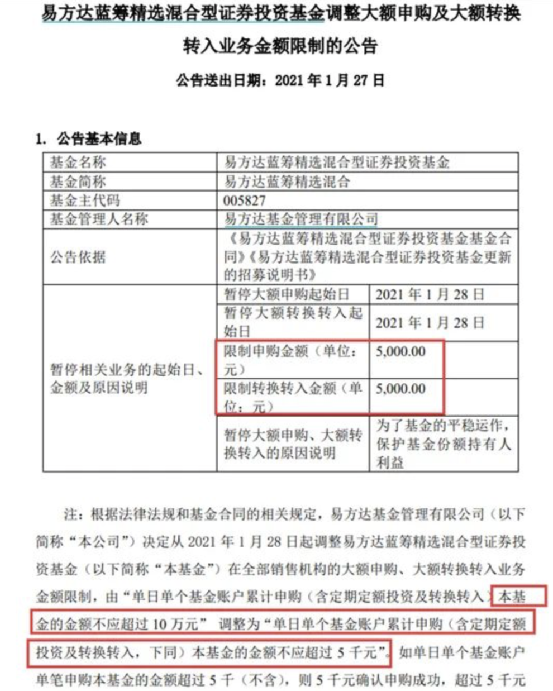 易方达蓝筹精选混合型证券投资基金调整大额申购及大额转换转入业务金额限制的公告

公告送出日期：2021 年 1 月 27 日

1. 公告基本信息

| 基金名称 | 易方达蓝筹精选混合型证券投资基金 | |
|---|---|---|
| 基金简称 | 易方达蓝筹精选混合 | |
| 基金主代码 | 005827 | |
| 基金管理人名称 | 易方达基金管理有限公司 | |
| 公告依据 | 《易方达蓝筹精选混合型证券投资基金基金合同》《易方达蓝筹精选混合型证券投资基金更新的招募说明书》 | |
| 暂停相关业务的起始日、金额及原因说明 | 暂停大额申购起始日 | 2021 年 1 月 28 日 |
| | 暂停大额转换转入起始日 | 2021 年 1 月 28 日 |
| | 限制申购金额（单位：元） | 5,000.00 |
| | 限制转换转入金额（单位：元） | 5,000.00 |
| | 暂停大额申购、大额转换转入的原因说明 | 为了基金的平稳运作，保护基金份额持有人利益 |

注：根据法律法规和基金合同的相关规定，易方达基金管理有限公司（以下简称“本公司”）决定从 2021 年 1 月 28 日起调整易方达蓝筹精选混合型证券投资基金（以下简称“本基金”）在全部销售机构的大额申购、大额转换转入业务金额限制，由“单日单个基金账户累计申购（含定期定额投资及转换转入）本基金的金额不应超过 10 万元” 调整为“单日单个基金账户累计申购（含定期定额投资及转换转入，下同）本基金的金额不应超过 5 千元”。如单日单个基金账户单笔申购本基金的金额超过 5 千（不含），则 5 千元确认申购成功，超过 5 千元